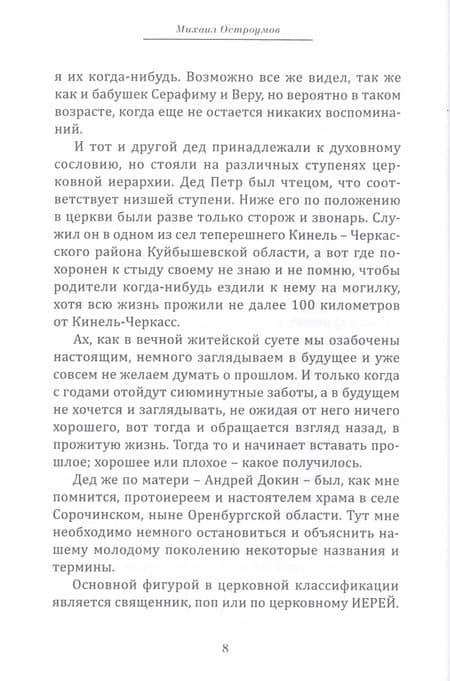 Михаил Остроумов

я их когда-нибудь. Возможно все же видел, так же как и бабушек Серафиму и Веру, но вероятно в таком возрасте, когда еще не остается никаких воспоминаний.

И тот и другой дед принадлежали к духовному сословию, но стояли на различных ступенях церковной иерархии. Дед Петр был чтецом, что соответствует низшей ступени. Ниже его по положению в церкви были разве только сторож и звонарь. Служил он в одном из сел теперешнего Кинель – Черкасского района Куйбышевской области, а вот где похоронен к стыду своему не знаю и не помню, чтобы родители когда-нибудь ездили к нему на могилку, хотя всю жизнь прожили не далее 100 километров от Кинель-Черкасс.

Ах, как в вечной житейской суете мы озабочены настоящим, немного заглядываем в будущее и уже совсем не желаем думать о прошлом. И только когда с годами отойдут сиюминутные заботы, а в будущем не хочется и заглядывать, не ожидая от него ничего хорошего, вот тогда и обращается взгляд назад, в прожитую жизнь. Тогда то и начинает вставать прошлое; хорошее или плохое – какое получилось.

Дед же по матери – Андрей Докин – был, как мне помнится, протоиереем и настоятелем храма в селе Сорочинском, ныне Оренбургской области. Тут мне необходимо немного остановиться и объяснить нашему молодому поколению некоторые названия и термины.

Основной фигурой в церковной классификации является священник, поп или по церковному ИЕРЕЙ.

8